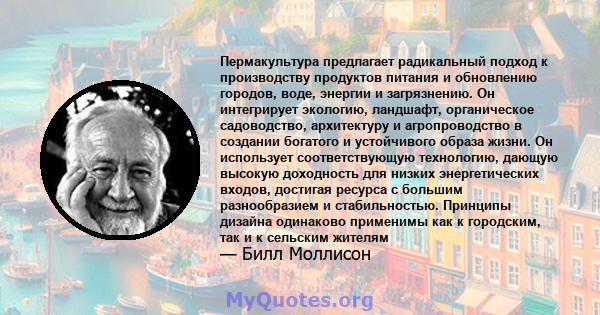 Пермакультура предлагает радикальный подход к производству продуктов питания и обновлению городов, воде, энергии и загрязнению. Он интегрирует экологию, ландшафт, органическое садоводство, архитектуру и агропроводство в создании богатого и устойчивого образа жизни. Он использует соответствующую технологию, дающую высокую доходность для низких энергетических входов, достигая ресурса с большим разнообразием и стабильностью. Принципы дизайна одинаково применимы как к городским, так и к сельским жителям

— Билл Моллисон

MyQuotes.org